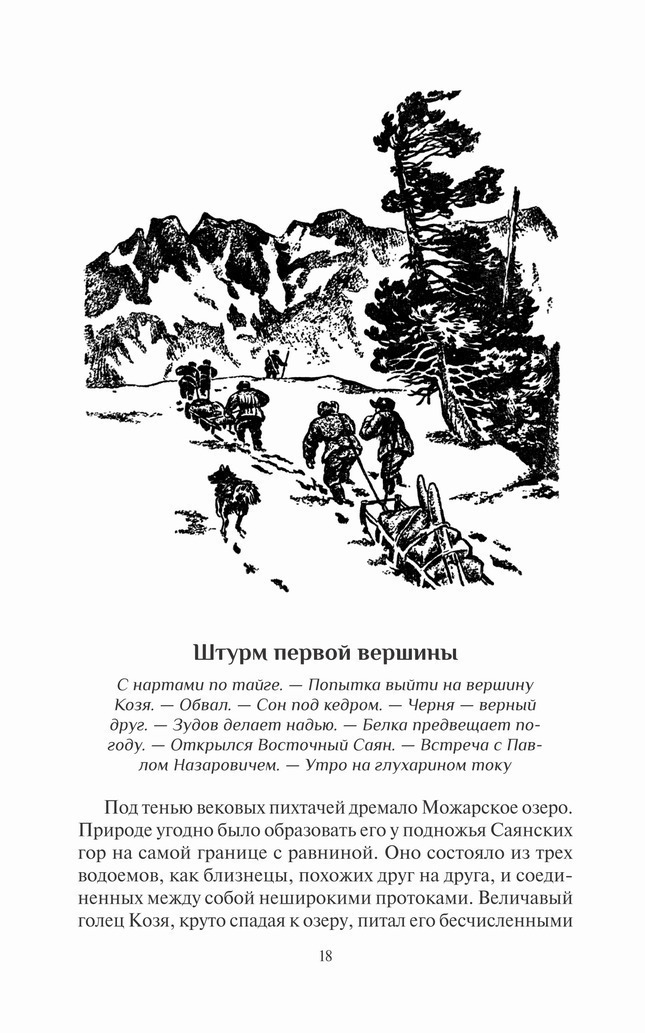 Штурм первой вершины

С нартами по тайге. — Попытка выйти на вершину Козя. — Обвал. — Сон под кедром. — Черня — верный друг. — Зудов делает надью. — Белка предвещает погоду. — Открылся Восточный Саян. — Встреча с Павлом Назаровичем. — Утро на глухарином току

Под тенью вековых пихтачей дремало Можарское озеро. Природе угодно было образовать его у подножья Саянских гор на самой границе с равниной. Оно состояло из трех водоемов, как близнецы, похожих друг на друга, и соединенных между собой неширокими протоками. Величавый голец Козя, круто спадая к озеру, питал его бесчисленными

18